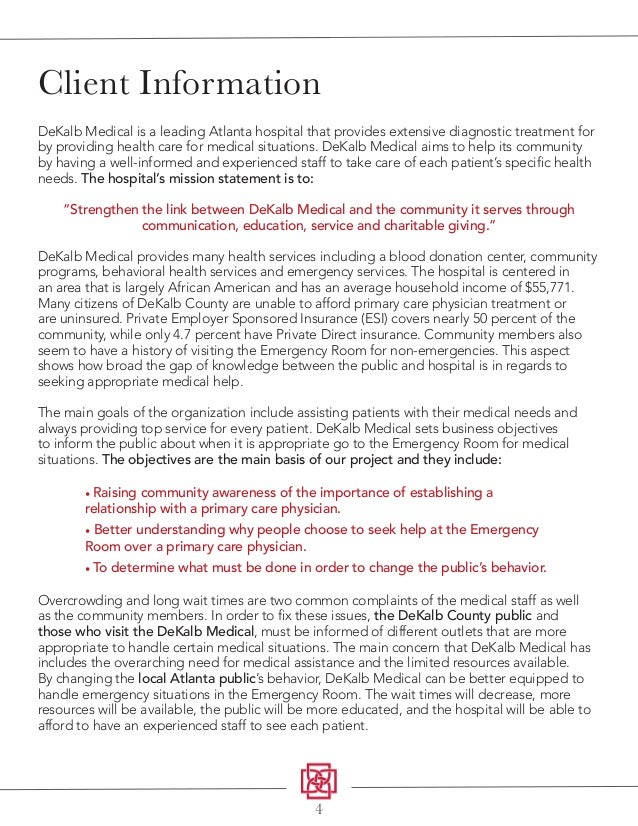 Client Information

DeKalb Medical is a leading Atlanta hospital that provides extensive diagnostic treatment for by providing health care for medical situations. DeKalb Medical aims to help its community by having a well-informed and experienced staff to take care of each patient's specific health needs. The hospital's mission statement is to:

"Strengthen the link between DeKalb Medical and the community it serves through communication, education, service and charitable giving."

DeKalb Medical provides many health services including a blood donation center, community programs, behavioral health services and emergency services. The hospital is centered in an area that is largely African American and has an average household income of $55,771. Many citizens of DeKalb County are unable to afford primary care physician treatment or are uninsured. Private Employer Sponsored Insurance (ESI) covers nearly 50 percent of the community, while only 4.7 percent have Private Direct insurance. Community members also seem to have a history of visiting the Emergency Room for non-emergencies. This aspect shows how broad the gap of knowledge between the public and hospital is in regards to seeking appropriate medical help.

The main goals of the organization include assisting patients with their medical needs and always providing top service for every patient. DeKalb Medical sets business objectives to inform the public about when it is appropriate go to the Emergency Room for medical situations. The objectives are the main basis of our project and they include:

• Raising community awareness of the importance of establishing a relationship with a primary care physician.

• Better understanding why people choose to seek help at the Emergency Room over a primary care physician.

• To determine what must be done in order to change the public's behavior.

Overcrowding and long wait times are two common complaints of the medical staff as well as the community members. In order to fix these issues, the DeKalb County public and those who visit the DeKalb Medical, must be informed of different outlets that are more appropriate to handle certain medical situations. The main concern that DeKalb Medical has includes the overarching need for medical assistance and the limited resources available. By changing the local Atlanta public's behavior, DeKalb Medical can be better equipped to handle emergency situations in the Emergency Room. The wait times will decrease, more resources will be available, the public will be more educated, and the hospital will be able to afford to have an experienced staff to see each patient.

4